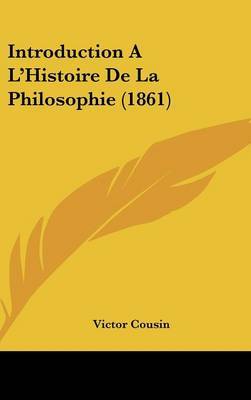 Introduction A L'Histoire De La Philosophie (1861)

Victor Cousin